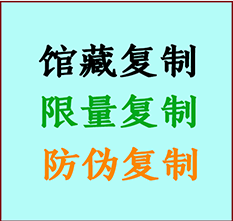 馆藏复制
限量复制
防伪复制